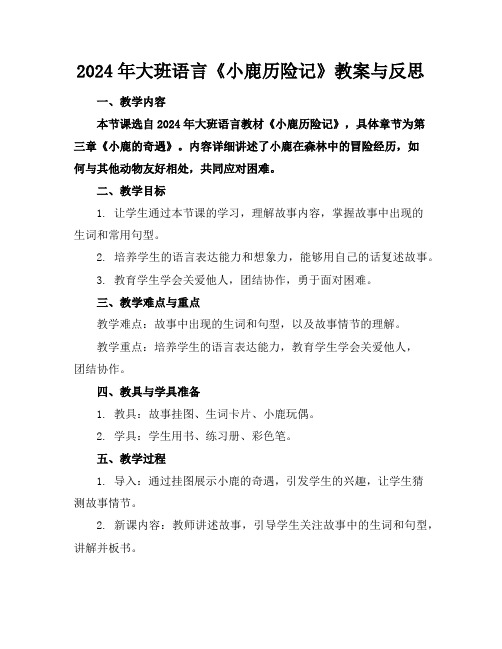 2024年大班语言《小鹿历险记》教案与反思

一、教学内容

本节课选自2024年大班语言教材《小鹿历险记》，具体章节为第三章《小鹿的奇遇》。内容详细讲述了小鹿在森林中的冒险经历，如何与其他动物友好相处，共同应对困难。

二、教学目标

1. 让学生通过本节课的学习，理解故事内容，掌握故事中出现的生词和常用句型。

2. 培养学生的语言表达能力和想象力，能够用自己的话复述故事。

3. 教育学生学会关爱他人，团结协作，勇于面对困难。

三、教学难点与重点

教学难点：故事中出现的生词和句型，以及故事情节的理解。

教学重点：培养学生的语言表达能力，教育学生学会关爱他人，团结协作。

四、教具与学具准备

1. 教具：故事挂图、生词卡片、小鹿玩偶。

2. 学具：学生用书、练习册、彩色笔。

五、教学过程

1. 导入：通过挂图展示小鹿的奇遇，引发学生的兴趣，让学生猜测故事情节。

2. 新课内容：教师讲述故事，引导学生关注故事中的生词和句型，讲解并板书。